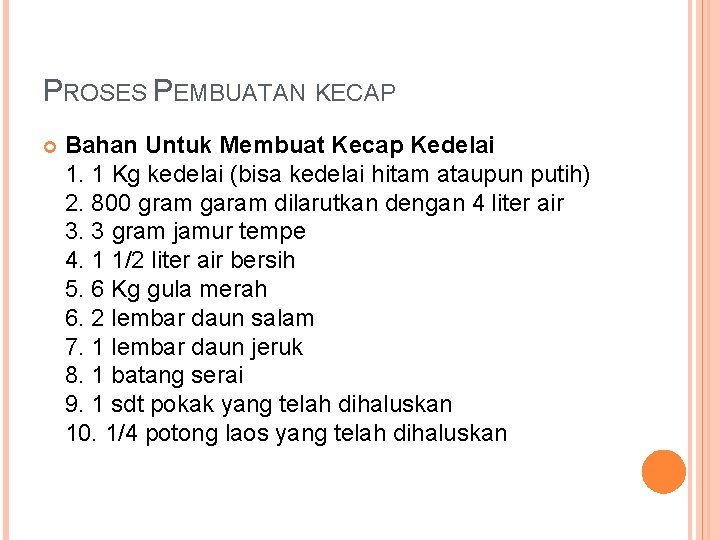 PROSES PEMBUATAN KECAP

Bahan Untuk Membuat Kecap Kedelai
1. 1 Kg kedelai (bisa kedelai hitam ataupun putih)
2. 800 gram garam dilarutkan dengan 4 liter air
3. 3 gram jamur tempe
4. 1 1/2 liter air bersih
5. 6 Kg gula merah
6. 2 lembar daun salam
7. 1 lembar daun jeruk
8. 1 batang serai
9. 1 sdt pokak yang telah dihaluskan
10. 1/4 potong laos yang telah dihaluskan